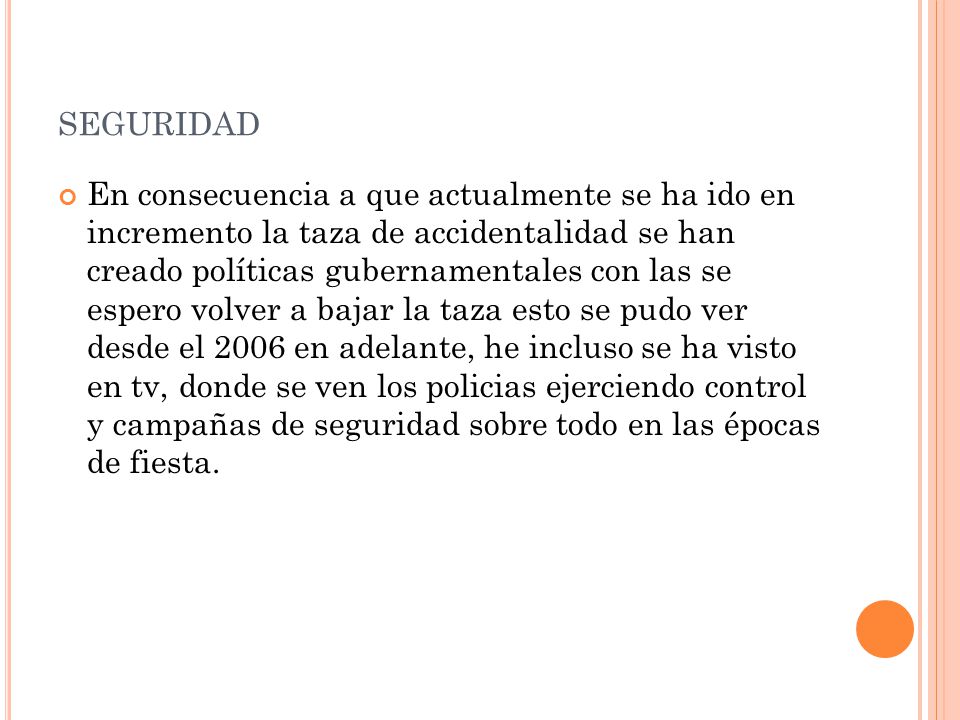 SEGURIDAD

En consecuencia a que actualmente se ha ido en incremento la taza de accidentalidad se han creado políticas gubernamentales con las se espero volver a bajar la taza esto se pudo ver desde el 2006 en adelante, he incluso se ha visto en tv, donde se ven los policias ejerciendo control y campañas de seguridad sobre todo en las épocas de fiesta.